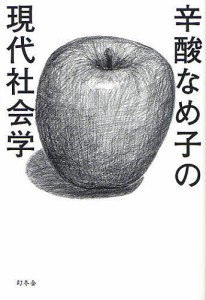 辛酸なめ子の
現代社会学

幻冬舎